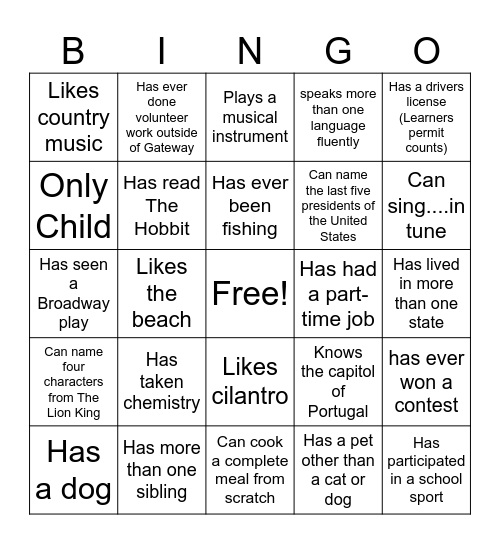 | B | I | N | G | O |
|---|---|---|---|---|
| Likes country music | Has ever done volunteer work outside of Gateway | Plays a musical instrument | speaks more than one language fluently | Has a drivers license (Learners permit counts) |
| Only Child | Has read The Hobbit | Has ever been fishing | Can name the last five presidents of the United States | Can sing....in tune |
| Has seen a Broadway play | Likes the beach | Free! | Has had a part-time job | Has lived in more than one state |
| Can name four characters from The Lion King | Has taken chemistry | Likes cilantro | Knows the capitol of Portugal | has ever won a contest |
| Has a dog | Has more than one sibling | Can cook a complete meal from scratch | Has a pet other than a cat or dog | Has participated in a school sport |